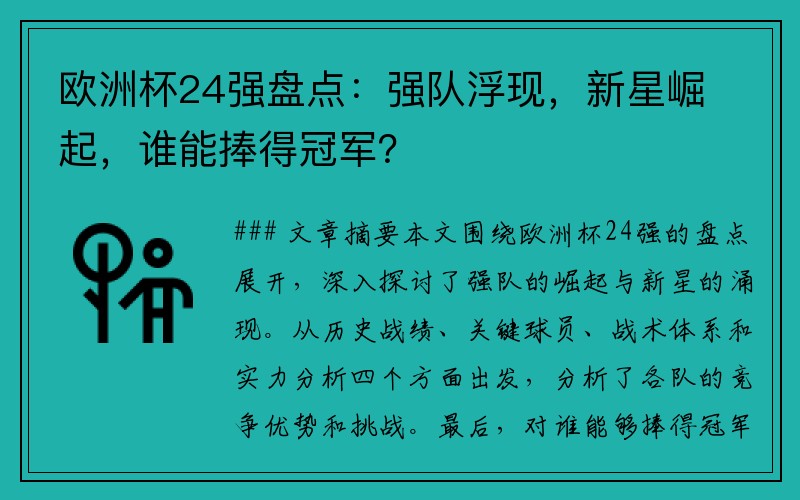 欧洲杯24强盘点：强队浮现，新星崛起，谁能捧得冠军？

### 文章摘要本文围绕欧洲杯24强的盘点展开，深入探讨了强队的崛起与新星的涌现。从历史战绩、关键球员、战术体系和实力分析四个方面出发，分析了各队的竞争优势和挑战。最后，对谁能够捧得冠军